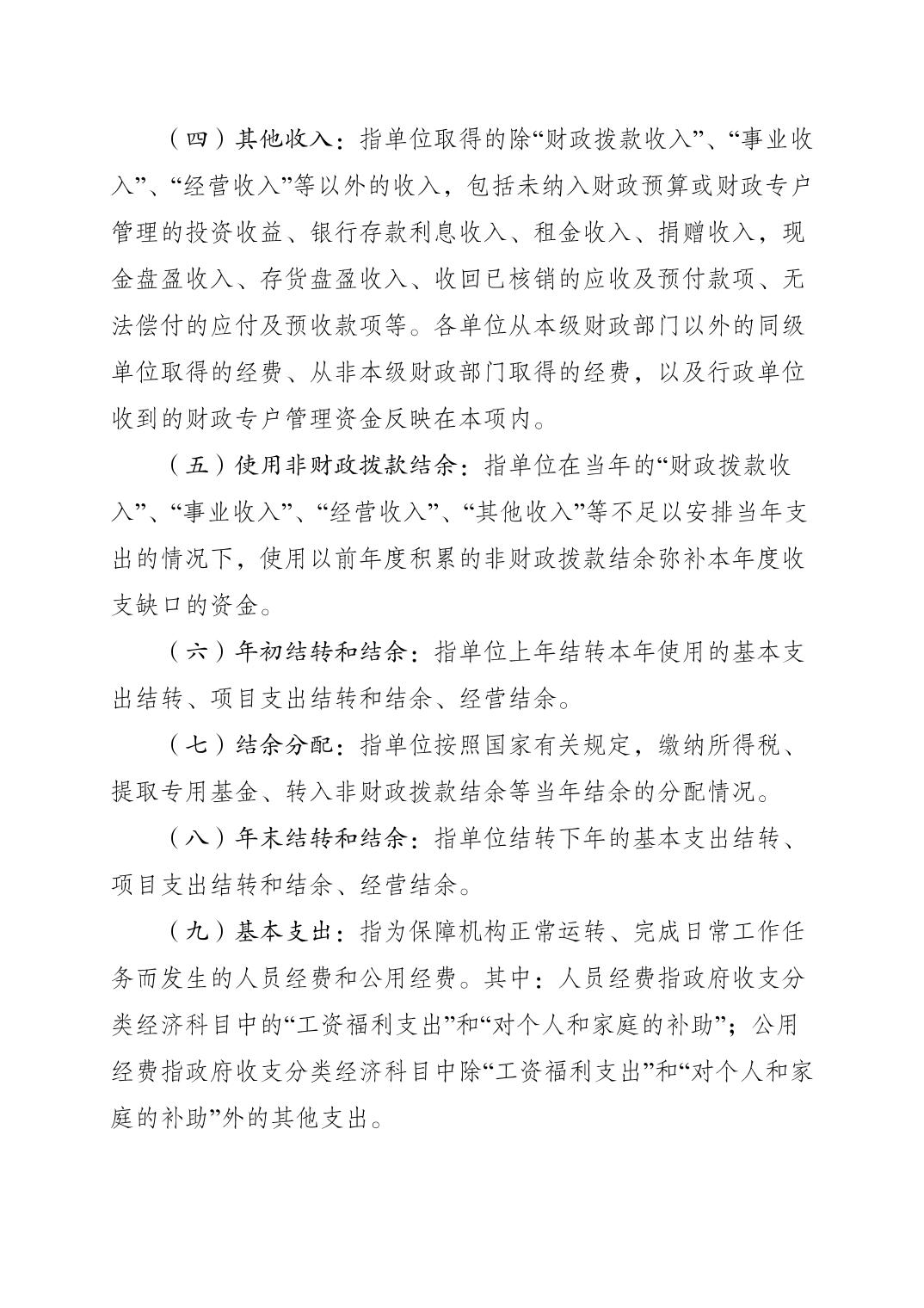 （四）其他收入：指单位取得的除“财政拨款收入”、“事业收入”、“经营收入”等以外的收入，包括未纳入财政预算或财政专户管理的投资收益、银行存款利息收入、租金收入、捐赠收入，现金盘盈收入、存货盘盈收入、收回已核销的应收及预付款项、无法偿付的应付及预收款项等。各单位从本级财政部门以外的同级单位取得的经费、从非本级财政部门取得的经费，以及行政单位收到的财政专户管理资金反映在本项内。

（五）使用非财政拨款结余：指单位在当年的“财政拨款收入”、“事业收入”、“经营收入”、“其他收入”等不足以安排当年支出的情况下，使用以前年度积累的非财政拨款结余弥补本年度收支缺口的资金。

（六）年初结转和结余：指单位上年结转本年使用的基本支出结转、项目支出结转和结余、经营结余。

（七）结余分配：指单位按照国家有关规定，缴纳所得税、提取专用基金、转入非财政拨款结余等当年结余的分配情况。

（八）年末结转和结余：指单位结转下年的基本支出结转、项目支出结转和结余、经营结余。

（九）基本支出：指为保障机构正常运转、完成日常工作任务而发生的人员经费和公用经费。其中：人员经费指政府收支分类经济科目中的“工资福利支出”和“对个人和家庭的补助”；公用经费指政府收支分类经济科目中除“工资福利支出”和“对个人和家庭的补助”外的其他支出。